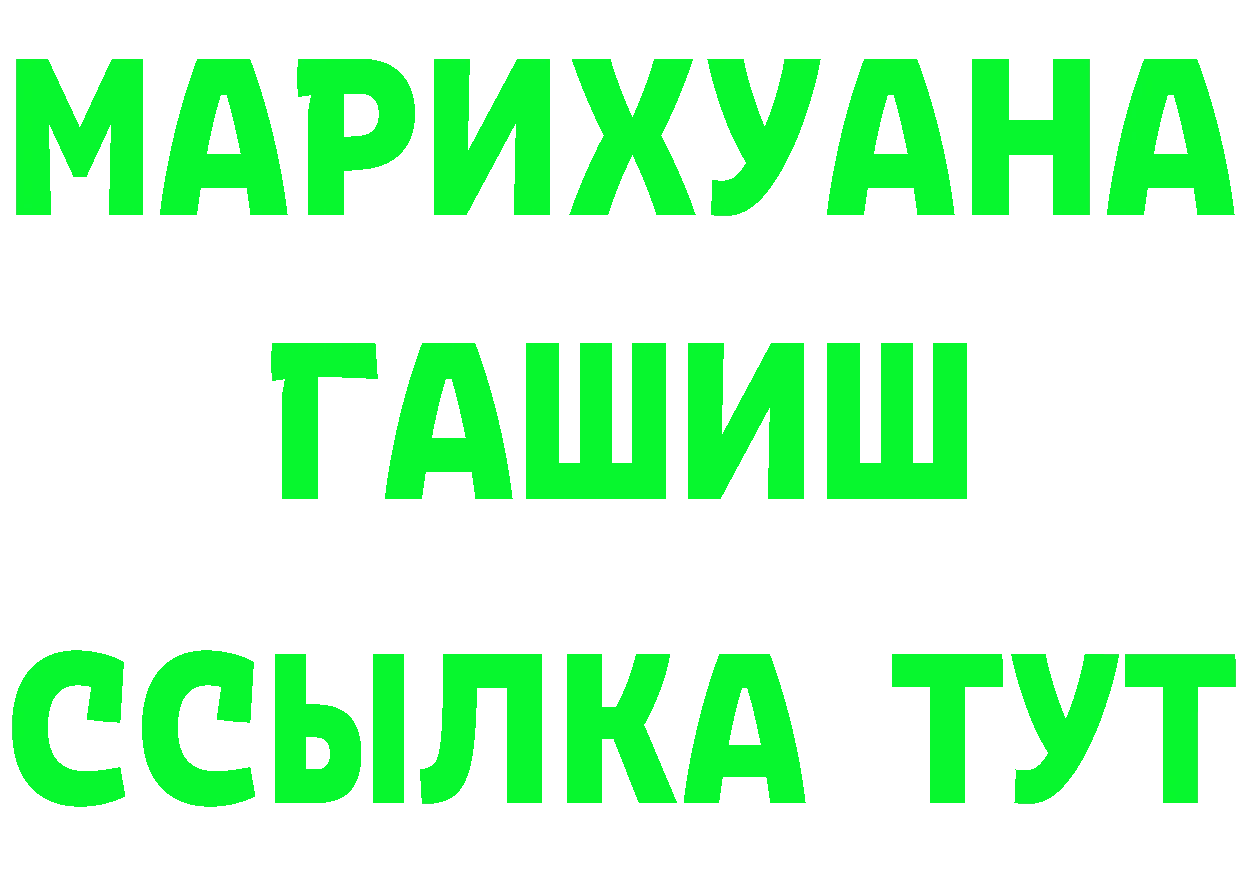 МАРИХУАНА
ГАШИШ
ССЫЛКА ТУТ